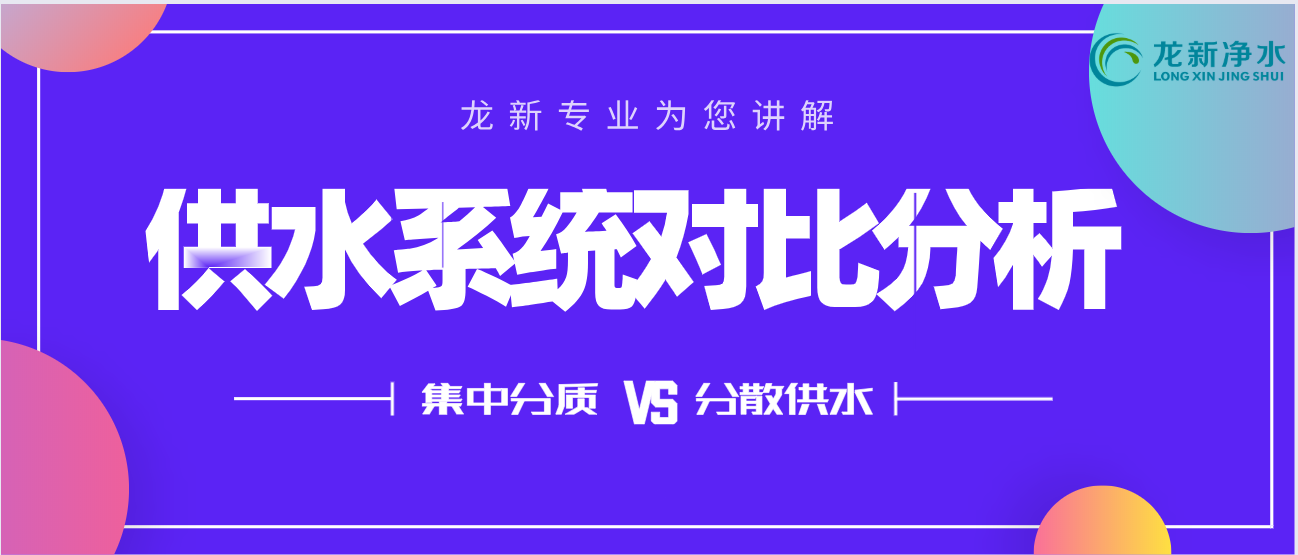 龙新净水
LONG XIN JING SHUI

龙新专业为您讲解

供水系统对比分析

集中分质 VS 分散供水